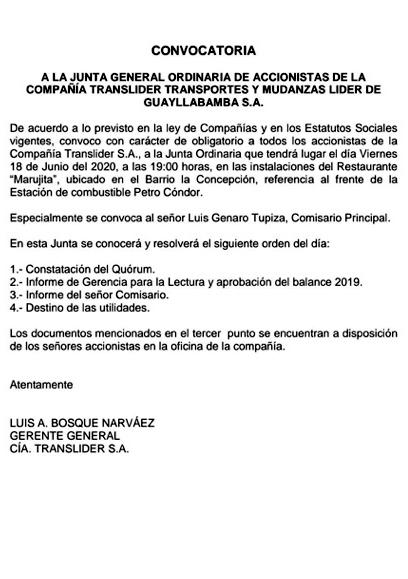 CONVOCATORIA

A LA JUNTA GENERAL ORDINARIA DE ACCIONISTAS DE LA COMPAÑÍA TRANSLIDER TRANSPORTES Y MUDANZAS LIDER DE GUAYLLABAMBA S.A.

De acuerdo a lo previsto en la ley de Compañías y en los Estatutos Sociales vigentes, convoco con carácter de obligatorio a todos los accionistas de la Compañía Translider S.A., a la Junta Ordinaria que tendrá lugar el día Viernes 18 de Junio del 2020, a las 19:00 horas, en las instalaciones del Restaurante "Marujita", ubicado en el Barrio la Concepción, referencia al frente de la Estación de combustible Petro Cóndor.

Especialmente se convoca al señor Luis Genaro Tupiza, Comisario Principal.

En esta Junta se conocerá y resolverá el siguiente orden del día:

1.- Constatación del Quórum.
2.- Informe de Gerencia para la Lectura y aprobación del balance 2019.
3.- Informe del señor Comisario.
4.- Destino de las utilidades.

Los documentos mencionados en el tercer punto se encuentran a disposición de los señores accionistas en la oficina de la compañía.

Atentamente

LUIS A. BOSQUE NARVÁEZ
GERENTE GENERAL
CÍA. TRANSLIDER S.A.